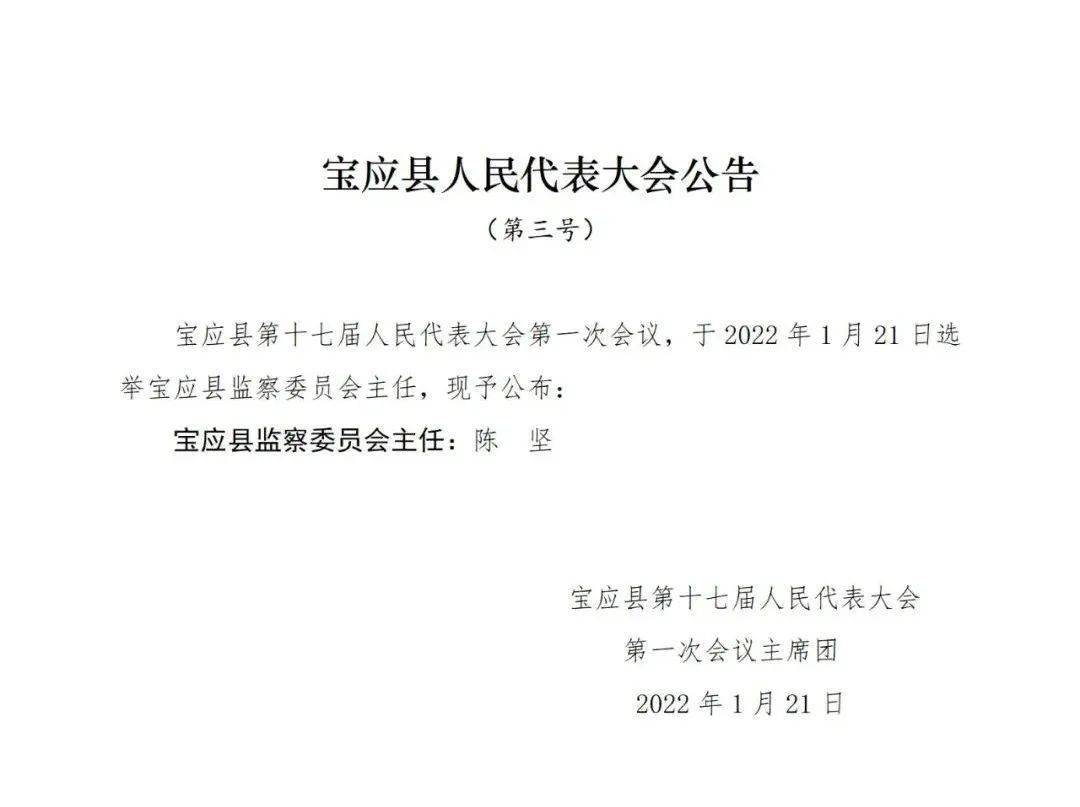 宝应县人民代表大会公告

（第三号）

宝应县第十七届人民代表大会第一次会议，于 2022 年 1 月 21 日选举宝应县监察委员会主任，现予公布：

宝应县监察委员会主任：陈　坚

宝应县第十七届人民代表大会

第一次会议主席团

2022 年 1 月 21 日